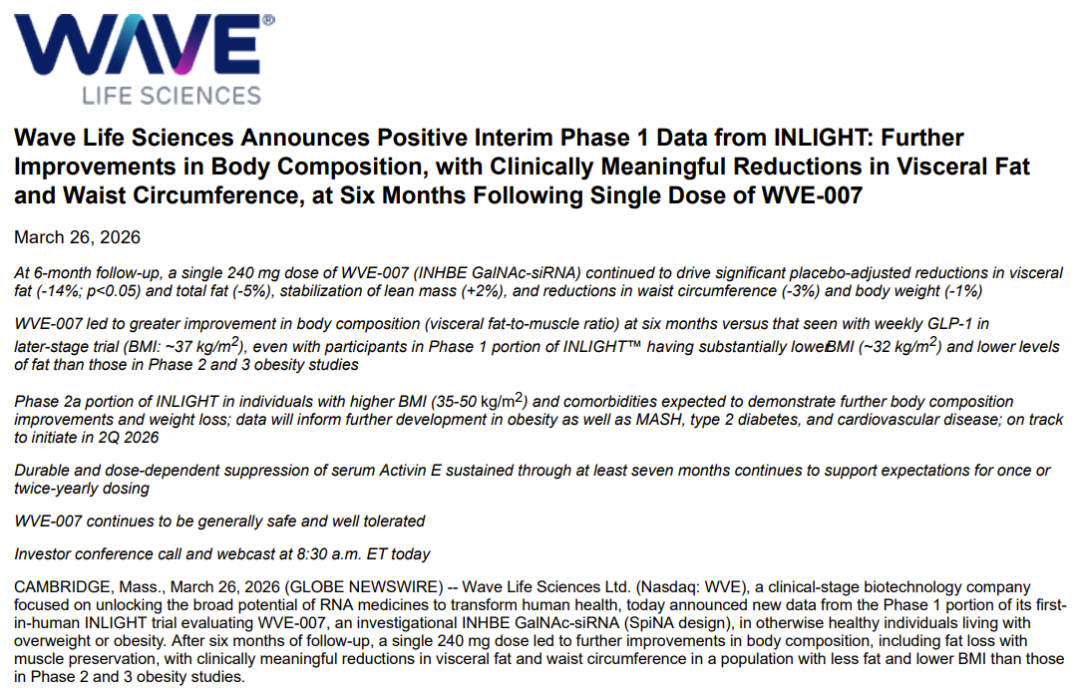 WAVE®
LIFE SCIENCES

Wave Life Sciences Announces Positive Interim Phase 1 Data from INLIGHT: Further Improvements in Body Composition, with Clinically Meaningful Reductions in Visceral Fat and Waist Circumference, at Six Months Following Single Dose of WVE-007

March 26, 2026

At 6-month follow-up, a single 240 mg dose of WVE-007 (INHBE GalNAc-siRNA) continued to drive significant placebo-adjusted reductions in visceral fat (-14%; p<0.05) and total fat (-5%), stabilization of lean mass (+2%), and reductions in waist circumference (-3%) and body weight (-1%)

WVE-007 led to greater improvement in body composition (visceral fat-to-muscle ratio) at six months versus that seen with weekly GLP-1 in later-stage trial (BMI: ~37 kg/m$^2$), even with participants in Phase 1 portion of INLIGHT™ having substantially lowerBMI (~32 kg/m$^2$) and lower levels of fat than those in Phase 2 and 3 obesity studies

Phase 2a portion of INLIGHT in individuals with higher BMI (35-50 kg/m$^2$) and comorbidities expected to demonstrate further body composition improvements and weight loss; data will inform further development in obesity as well as MASH, type 2 diabetes, and cardiovascular disease; on track to initiate in 2Q 2026

Durable and dose-dependent suppression of serum Activin E sustained through at least seven months continues to support expectations for once or twice-yearly dosing

WVE-007 continues to be generally safe and well tolerated

Investor conference call and webcast at 8:30 a.m. ET today

CAMBRIDGE, Mass., March 26, 2026 (GLOBE NEWSWIRE) -- Wave Life Sciences Ltd. (Nasdaq: WVE), a clinical-stage biotechnology company focused on unlocking the broad potential of RNA medicines to transform human health, today announced new data from the Phase 1 portion of its first-in-human INLIGHT trial evaluating WVE-007, an investigational INHBE GalNAc-siRNA (SpiNA design), in otherwise healthy individuals living with overweight or obesity. After six months of follow-up, a single 240 mg dose led to further improvements in body composition, including fat loss with muscle preservation, with clinically meaningful reductions in visceral fat and waist circumference in a population with less fat and lower BMI than those in Phase 2 and 3 obesity studies.